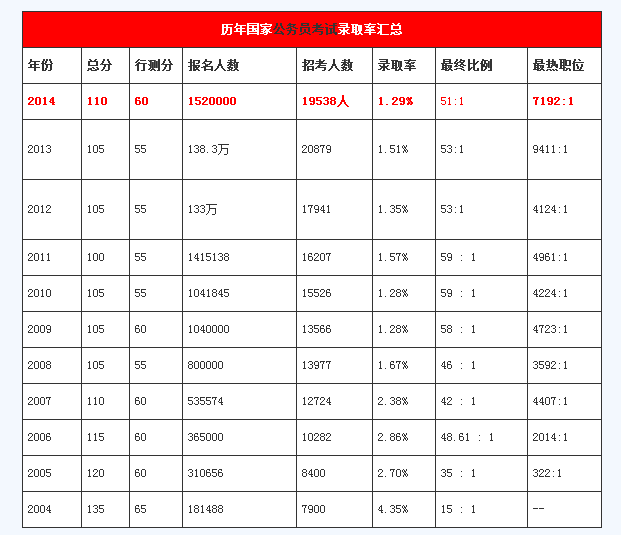 历年国家公务员考试录取率汇总

| 年份 | 总分 | 行测分 | 报名人数 | 招考人数 | 录取率 | 最终比例 | 最热职位 |
|---|---|---|---|---|---|---|---|
| 2014 | 110 | 60 | 1520000 | 19538人 | 1.29% | 51:1 | 7192:1 |
| 2013 | 105 | 55 | 138.3万 | 20879 | 1.51% | 53:1 | 9411:1 |
| 2012 | 105 | 55 | 133万 | 17941 | 1.35% | 53:1 | 4124:1 |
| 2011 | 100 | 55 | 1415138 | 16207 | 1.57% | 59 : 1 | 4961:1 |
| 2010 | 105 | 55 | 1041845 | 15526 | 1.28% | 59 : 1 | 4224:1 |
| 2009 | 105 | 60 | 1040000 | 13566 | 1.28% | 58 : 1 | 4723:1 |
| 2008 | 105 | 55 | 800000 | 13977 | 1.67% | 46 : 1 | 3592:1 |
| 2007 | 110 | 60 | 535574 | 12724 | 2.38% | 42 : 1 | 4407:1 |
| 2006 | 115 | 60 | 365000 | 10282 | 2.86% | 48.61 : 1 | 2014:1 |
| 2005 | 120 | 60 | 310656 | 8400 | 2.70% | 35 : 1 | 322:1 |
| 2004 | 135 | 65 | 181488 | 7900 | 4.35% | 15 : 1 | -- |